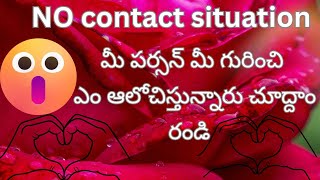 NO contact situation

మీ పర్సన్ మీ గురించి ఎం ఆలోచిస్తున్నారు చూద్దాం రండి